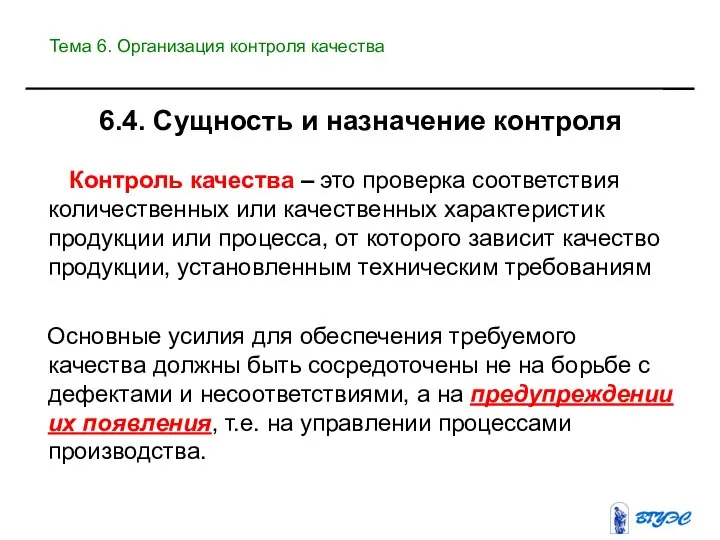 Тема 6. Организация контроля качества

6.4. Сущность и назначение контроля

Контроль качества – это проверка соответствия количественных или качественных характеристик продукции или процесса, от которого зависит качество продукции, установленным техническим требованиям

Основные усилия для обеспечения требуемого качества должны быть сосредоточены не на борьбе с дефектами и несоответствиями, а на предупреждении их появления, т.е. на управлении процессами производства.

ВГУЭС